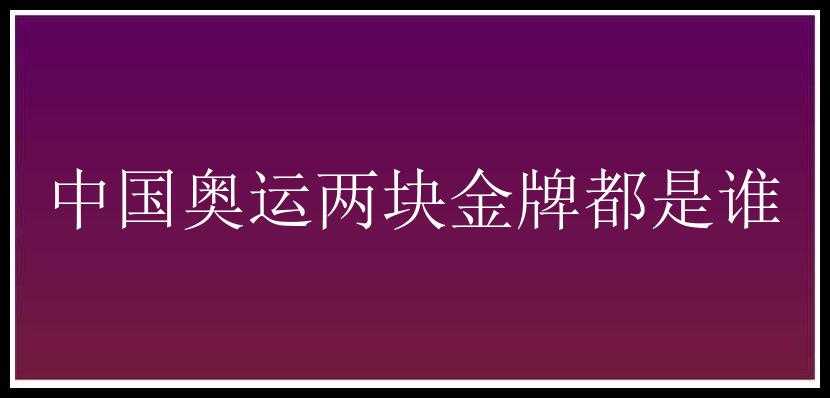 中国奥运两块金牌都是谁